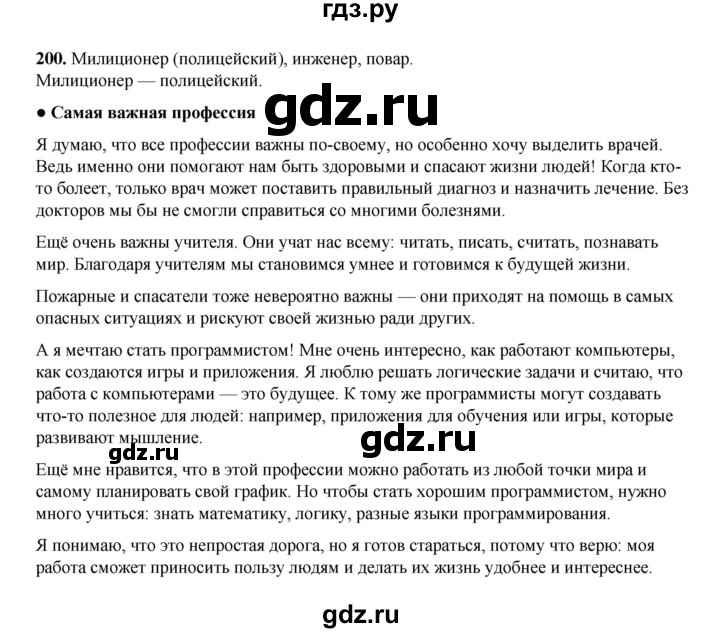 гдз.ру

200. Милиционер (полицейский), инженер, повар.
Милиционер — полицейский.

● Самая важная профессия gdz.ru

Я думаю, что все профессии важны по-своему, но особенно хочу выделить врачей. Ведь именно они помогают нам быть здоровыми и спасают жизни людей! Когда кто-то болеет, только врач может поставить правильный диагноз и назначить лечение. Без докторов мы бы не смогли справиться со многими болезнями.

Ещё очень важны учителя. Они учат нас всему: читать, писать, считать, познавать мир. Благодаря учителям мы становимся умнее и готовимся к будущей жизни.

Пожарные и спасатели тоже невероятно важны — они приходят на помощь в самых опасных ситуациях и рискуют своей жизнью ради других.

А я мечтаю стать программистом! Мне очень интересно, как работают компьютеры, как создаются игры и приложения. Я люблю решать логические задачи и считаю, что работа с компьютерами — это будущее. К тому же программисты могут создавать что-то полезное для людей: например, приложения для обучения или игры, которые развивают мышление.

gdz.ru gdz.ru

Ещё мне нравится, что в этой профессии можно работать из любой точки мира и самому планировать свой график. Но чтобы стать хорошим программистом, нужно много учиться: знать математику, логику, разные языки программирования.

Я понимаю, что это непростая дорога, но я готов стараться, потому что верю: моя работа сможет приносить пользу людям и делать их жизнь удобнее и интереснее.

gdz.ru